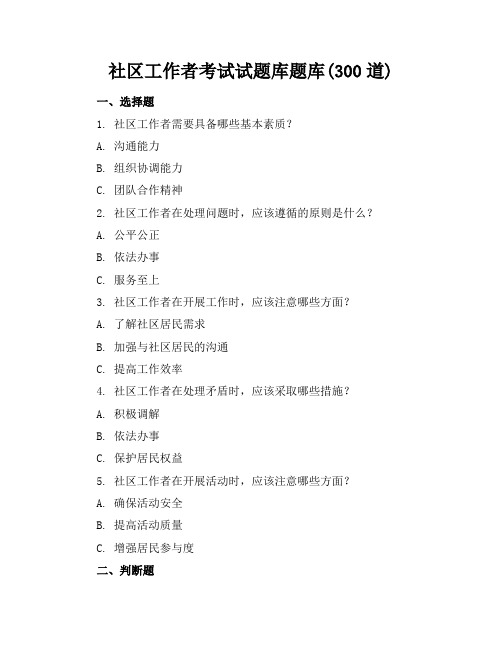 社区工作者考试试题库题库(300 道)

一、选择题

1. 社区工作者需要具备哪些基本素质？

A. 沟通能力

B. 组织协调能力

C. 团队合作精神

2. 社区工作者在处理问题时，应该遵循的原则是什么？

A. 公平公正

B. 依法办事

C. 服务至上

3. 社区工作者在开展工作时，应该注意哪些方面？

A. 了解社区居民需求

B. 加强与社区居民的沟通

C. 提高工作效率

4. 社区工作者在处理矛盾时，应该采取哪些措施？

A. 积极调解

B. 依法办事

C. 保护居民权益

5. 社区工作者在开展活动时，应该注意哪些方面？

A. 确保活动安全

B. 提高活动质量

C. 增强居民参与度

二、判断题